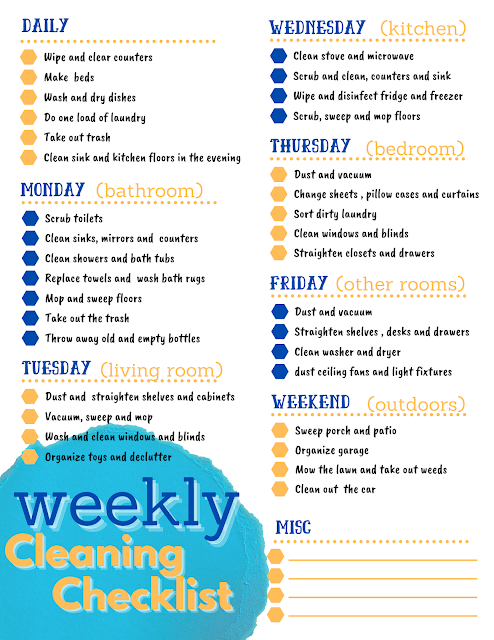 DAILY

Wipe and clear counters
Make beds
Wash and dry dishes
Do one load of laundry
Take out trash
Clean sink and kitchen floors in the evening

MONDAY (bathroom)

Scrub toilets
Clean sinks, mirrors and counters
Clean showers and bath tubs
Replace towels and wash bath rugs
Mop and sweep floors
Take out the trash
Throw away old and empty bottles

TUESDAY (living room)

Dust and straighten shelves and cabinets
Vacuum, sweep and mop
Wash and clean windows and blinds
Organize toys and declutter

weekly
Cleaning
Checklist

WEDNESDAY (kitchen)

Clean stove and microwave
Scrub and clean, counters and sink
Wipe and disinfect fridge and freezer
Scrub, sweep and mop floors

THURSDAY (bedroom)

Dust and vacuum
Change sheets , pillow cases and curtains
Sort dirty laundry
Clean windows and blinds
Straighten closets and drawers

FRIDAY (other rooms)

Dust and vacuum
Straighten shelves , desks and drawers
Clean washer and dryer
dust ceiling fans and light fixtures

WEEKEND (outdoors)

Sweep porch and patio
Organize garage
Mow the lawn and take out weeds
Clean out the car

MISC

____
____
____
____